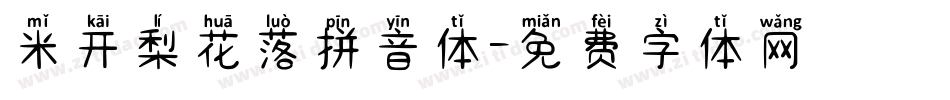 mǐ kāi lí huā luò pīn yīn tǐ miǎn fèi zì tǐ wǎng
米开梨花落拼音体-免费字体网